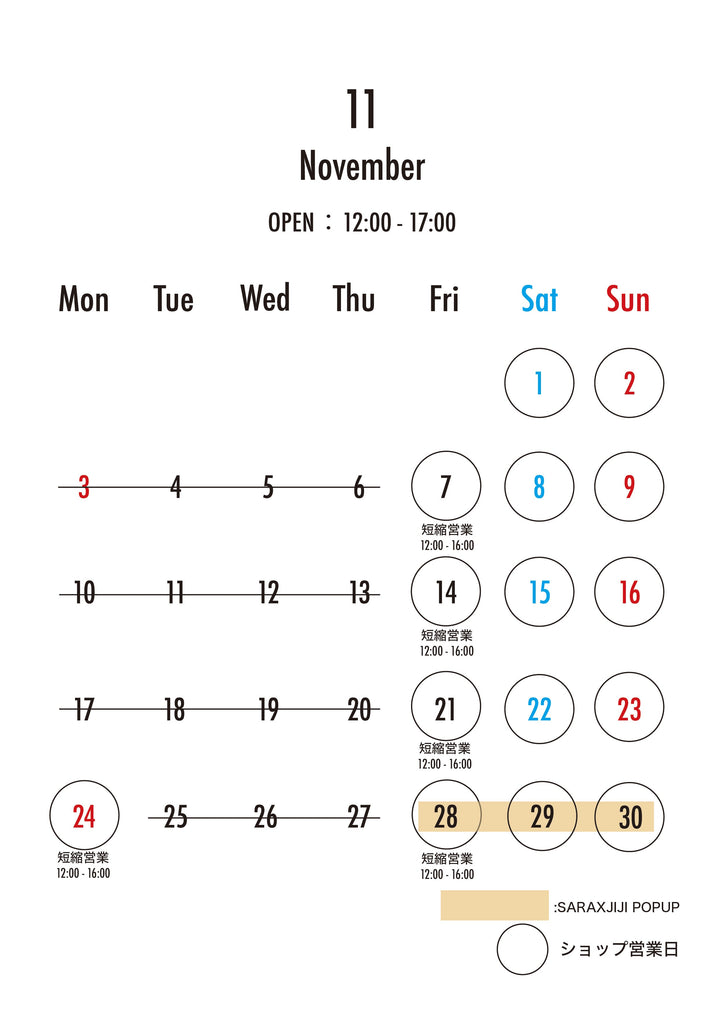 11

November

OPEN ： 12:00 - 17:00

| Mon | Tue | Wed | Thu | Fri | Sat | Sun |
|---|---|---|---|---|---|---|
| | | | | | 1 | 2 |
| 3 | 4 | 5 | 6 | 7 短縮営業 12:00 - 16:00 | 8 | 9 |
| 10 | 11 | 12 | 13 | 14 短縮営業 12:00 - 16:00 | 15 | 16 |
| 17 | 18 | 19 | 20 | 21 短縮営業 12:00 - 16:00 | 22 | 23 |
| 24 短縮営業 12:00 - 16:00 | 25 | 26 | 27 | 28 短縮営業 12:00 - 16:00 | 29 | 30 |

:SARAXJIJI POPUP

ショップ営業日